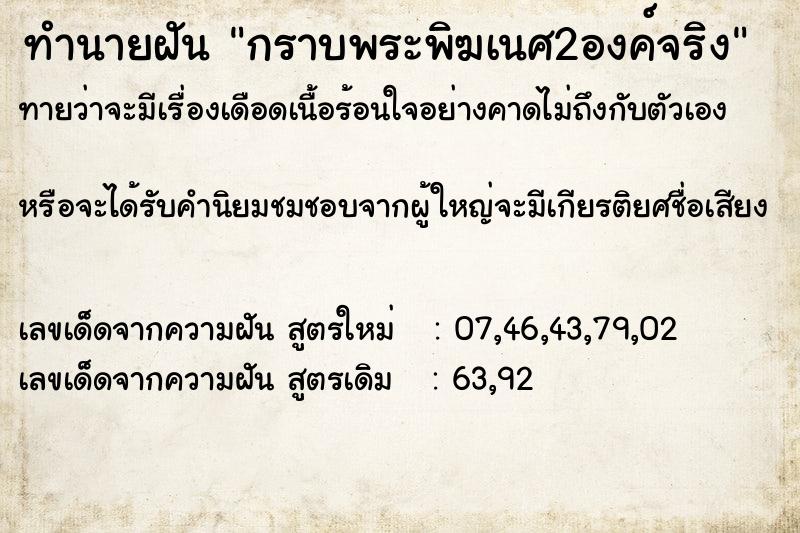 ทำนายฝัน "กราบพระพิฆเนศ2องค์จริง"

ทายว่าจะมีเรื่องเดือดเนื้อร้อนใจอย่างคาดไม่ถึงกับตัวเอง

หรือจะได้รับคำนิยมชมชอบจากผู้ใหญ่จะมีเกียรติยศชื่อเสียง

เลขเด็ดจากความฝัน สูตรใหม่ : 07,46,43,79,02
เลขเด็ดจากความฝัน สูตรเดิม : 63,92